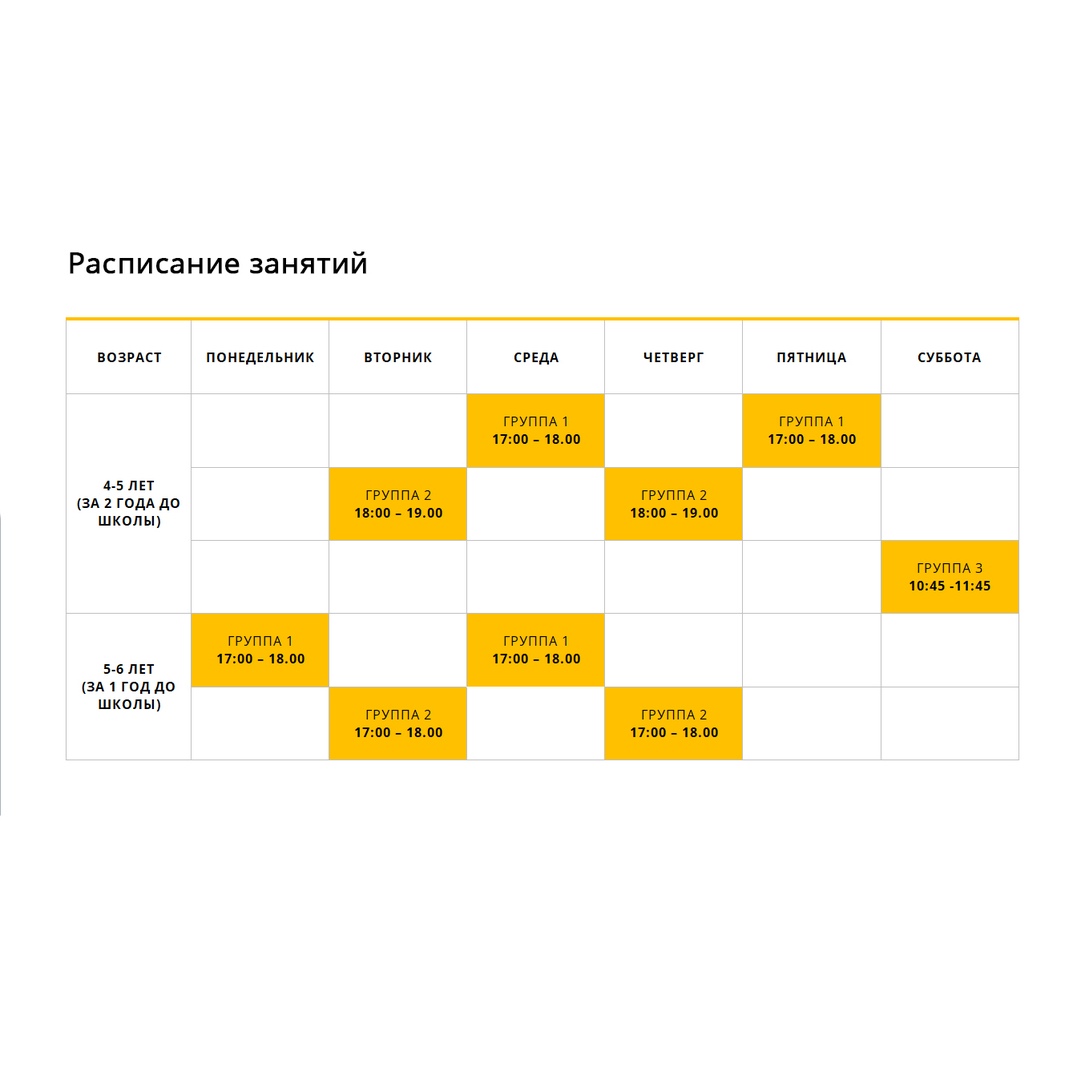 Расписание занятий

| ВОЗРАСТ | ПОНЕДЕЛЬНИК | ВТОРНИК | СРЕДА | ЧЕТВЕРГ | ПЯТНИЦА | СУББОТА |
|---|---|---|---|---|---|---|
| 4-5 ЛЕТ (ЗА 2 ГОДА ДО ШКОЛЫ) | | | ГРУППА 1 17:00 – 18.00 | | ГРУППА 1 17:00 – 18.00 | |
| | | ГРУППА 2 18:00 – 19.00 | | ГРУППА 2 18:00 – 19.00 | | |
| | | | | | | ГРУППА 3 10:45 -11:45 |
| 5-6 ЛЕТ (ЗА 1 ГОД ДО ШКОЛЫ) | ГРУППА 1 17:00 – 18.00 | | ГРУППА 1 17:00 – 18.00 | | | |
| | | ГРУППА 2 17:00 – 18.00 | | ГРУППА 2 17:00 – 18.00 | | |